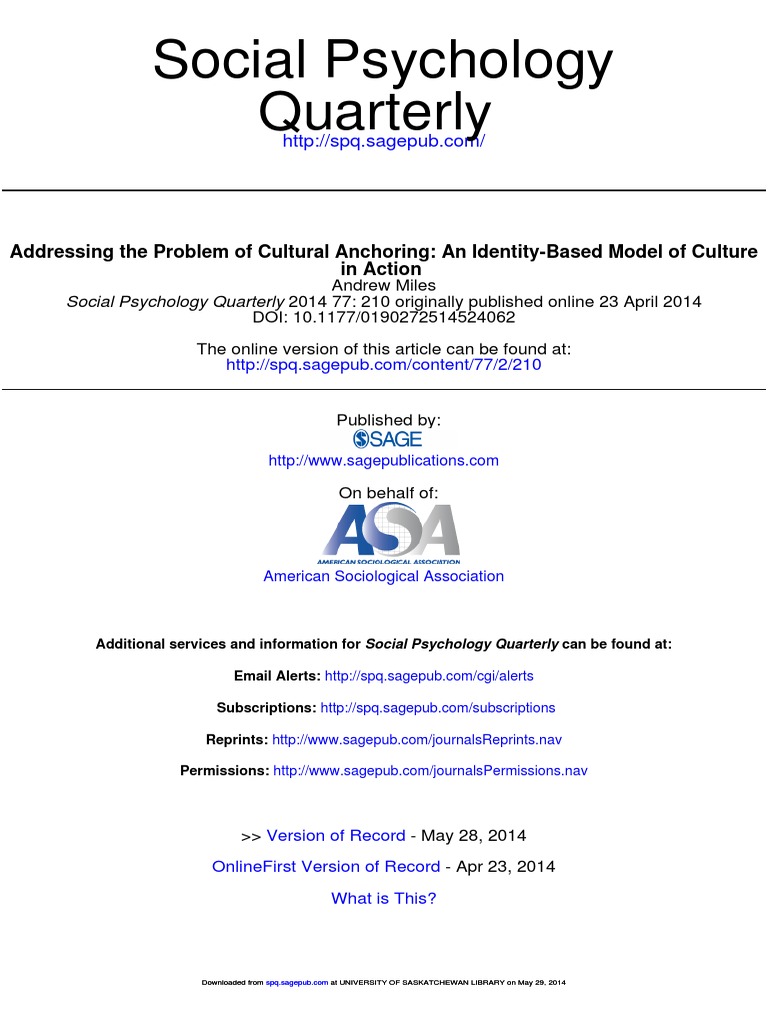 Social Psychology Quarterly
http://spq.sagepub.com/

Addressing the Problem of Cultural Anchoring: An Identity-Based Model of Culture in Action
Andrew Miles
Social Psychology Quarterly 2014 77: 210 originally published online 23 April 2014
DOI: 10.1177/0190272514524062

The online version of this article can be found at:
http://spq.sagepub.com/content/77/2/210

Published by:
SAGE
http://www.sagepublications.com

On behalf of:
ASA
AMERICAN SOCIOLOGICAL ASSOCIATION
American Sociological Association

Additional services and information for Social Psychology Quarterly can be found at:

Email Alerts: http://spq.sagepub.com/cgi/alerts

Subscriptions: http://spq.sagepub.com/subscriptions

Reprints: http://www.sagepub.com/journalsReprints.nav

Permissions: http://www.sagepub.com/journalsPermissions.nav

>> Version of Record - May 28, 2014

OnlineFirst Version of Record - Apr 23, 2014

What is This?

Downloaded from spq.sagepub.com at UNIVERSITY OF SASKATCHEWAN LIBRARY on May 29, 2014